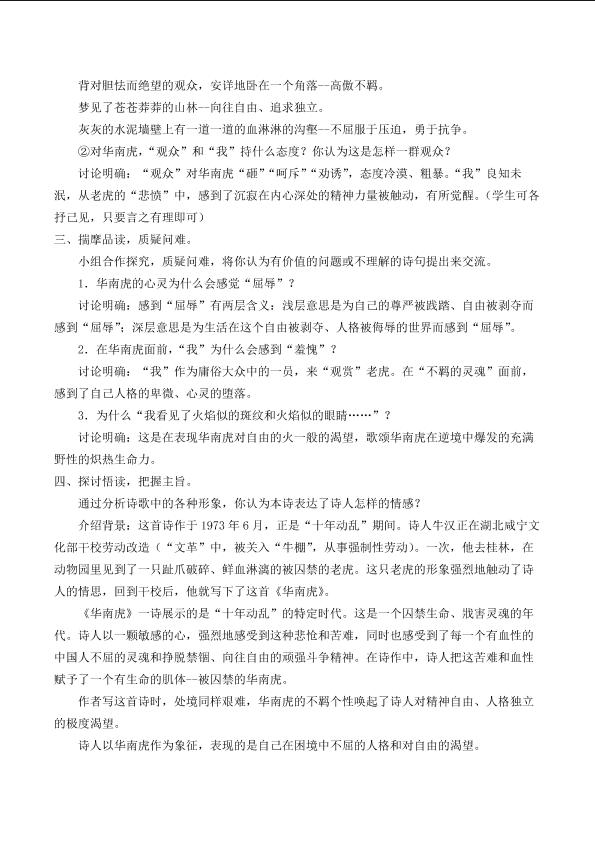 背对胆怯而绝望的观众，安详地卧在一个角落—高傲不羁。

梦见了苍苍莽莽的山林--向往自由、追求独立。

灰灰的水泥墙壁上有一道一道的血淋淋的沟壑--不屈服于压迫，勇于抗争。

②对华南虎，“观众”和“我”持什么态度？你认为这是怎样一群观众？

讨论明确：“观众”对华南虎“砸”“呵斥”“劝诱”，态度冷漠、粗暴。“我”良知未泯，从老虎的“悲愤”中，感到了沉寂在内心深处的精神力量被触动，有所觉醒。（学生可各抒己见，只要言之有理即可）

三、揣摩品读，质疑问难。

小组合作探究，质疑问难，将你认为有价值的问题或不理解的诗句提出来交流。

1．华南虎的心灵为什么会感觉“屈辱”？

讨论明确：感到“屈辱”有两层含义：浅层意思是为自己的尊严被践踏、自由被剥夺而感到“屈辱”；深层意思是为生活在这个自由被剥夺、人格被侮辱的世界而感到“屈辱”。

2．在华南虎面前，“我”为什么会感到“羞愧”？

讨论明确：“我”作为庸俗大众中的一员，来“观赏”老虎。在“不羁的灵魂”面前，感到了自己人格的卑微、心灵的堕落。

3．为什么“我看见了火焰似的斑纹和火焰似的眼睛……”？

讨论明确：这是在表现华南虎对自由的火一般的渴望，歌颂华南虎在逆境中爆发的充满野性的炽热生命力。

四、探讨悟读，把握主旨。

通过分析诗歌中的各种形象，你认为本诗表达了诗人怎样的情感？

介绍背景：这首诗作于1973年6月，正是“十年动乱”期间。诗人牛汉正在湖北咸宁文化部干校劳动改造（“文革”中，被关入“牛棚”，从事强制性劳动）。一次，他去桂林，在动物园里见到了一只趾爪破碎、鲜血淋漓的被囚禁的老虎。这只老虎的形象强烈地触动了诗人的情思，回到干校后，他就写下了这首《华南虎》。

《华南虎》一诗展示的是“十年动乱”的特定时代。这是一个囚禁生命、戕害灵魂的年代。诗人以一颗敏感的心，强烈地感受到这种悲怆和苦难，同时也感受到了每一个有血性的中国人不屈的灵魂和挣脱禁锢、向往自由的顽强斗争精神。在诗作中，诗人把这苦难和血性赋予了一个有生命的肌体--被囚禁的华南虎。

作者写这首诗时，处境同样艰难，华南虎的不羁个性唤起了诗人对精神自由、人格独立的极度渴望。

诗人以华南虎作为象征，表现的是自己在困境中不屈的人格和对自由的渴望。